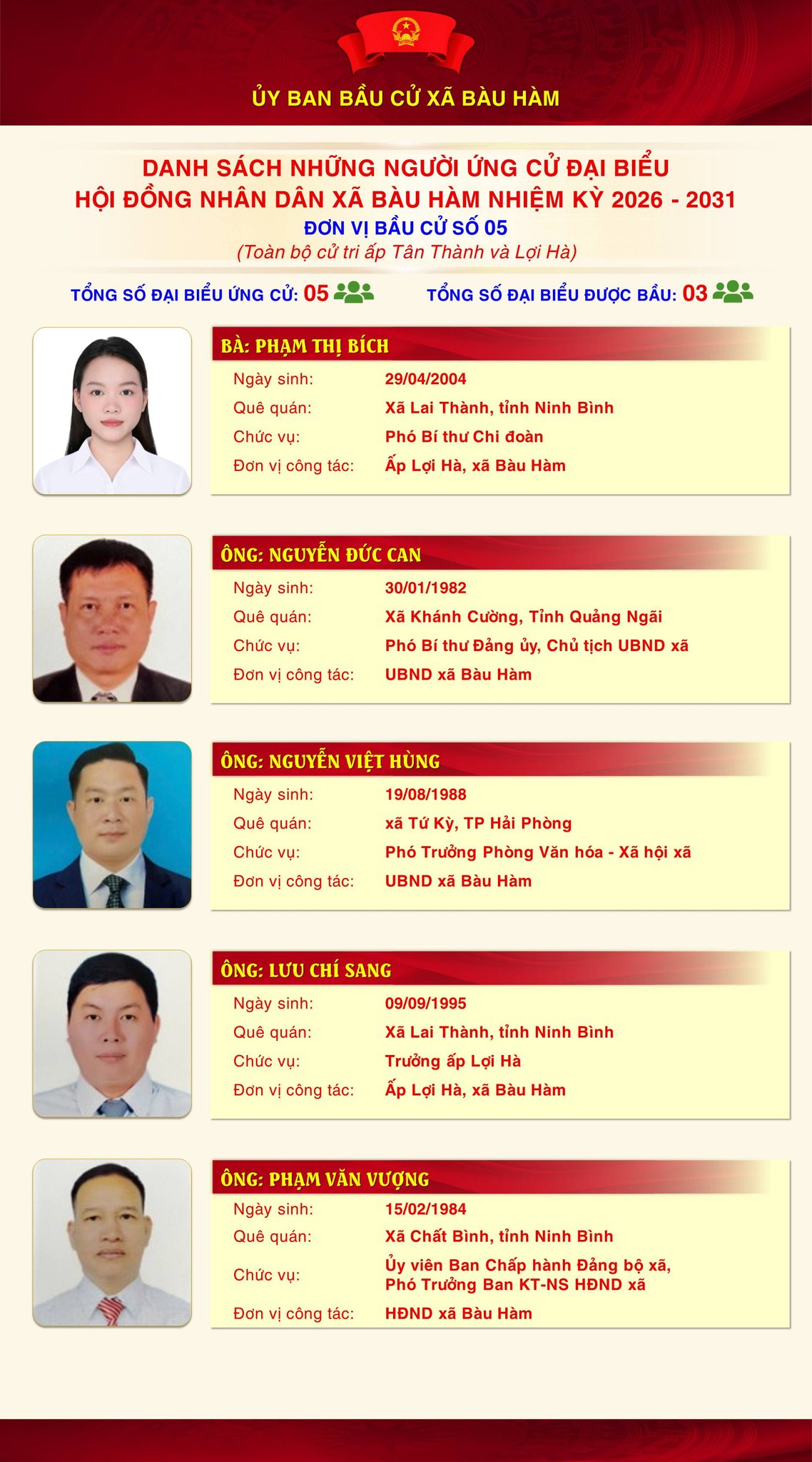 ỦY BAN BẦU CỬ XÃ BÀU HÀM

DANH SÁCH NHỮNG NGƯỜI ỨNG CỬ ĐẠI BIỂU
HỘI ĐỒNG NHÂN DÂN XÃ BÀU HÀM NHIỆM KỲ 2026 - 2031
ĐƠN VỊ BẦU CỬ SỐ 05
(Toàn bộ cử tri ấp Tân Thành và Lợi Hà)

TỔNG SỐ ĐẠI BIỂU ỨNG CỬ: 05

TỔNG SỐ ĐẠI BIỂU ĐƯỢC BẦU: 03

BÀ: PHẠM THỊ BÍCH
Ngày sinh: 29/04/2004
Quê quán: Xã Lai Thành, tỉnh Ninh Bình
Chức vụ: Phó Bí thư Chi đoàn
Đơn vị công tác: Ấp Lợi Hà, xã Bàu Hàm

ÔNG: NGUYỄN ĐỨC CAN
Ngày sinh: 30/01/1982
Quê quán: Xã Khánh Cường, Tỉnh Quảng Ngãi
Chức vụ: Phó Bí thư Đảng ủy, Chủ tịch UBND xã
Đơn vị công tác: UBND xã Bàu Hàm

ÔNG: NGUYỄN VIỆT HÙNG
Ngày sinh: 19/08/1988
Quê quán: xã Tứ Kỳ, TP Hải Phòng
Chức vụ: Phó Trưởng Phòng Văn hóa - Xã hội xã
Đơn vị công tác: UBND xã Bàu Hàm

ÔNG: LƯU CHÍ SANG
Ngày sinh: 09/09/1995
Quê quán: Xã Lai Thành, tỉnh Ninh Bình
Chức vụ: Trưởng ấp Lợi Hà
Đơn vị công tác: Ấp Lợi Hà, xã Bàu Hàm

ÔNG: PHẠM VĂN VƯỢNG
Ngày sinh: 15/02/1984
Quê quán: Xã Chất Bình, tỉnh Ninh Bình
Chức vụ: Ủy viên Ban Chấp hành Đảng bộ xã,
Phó Trưởng Ban KT-NS HĐND xã
Đơn vị công tác: HĐND xã Bàu Hàm